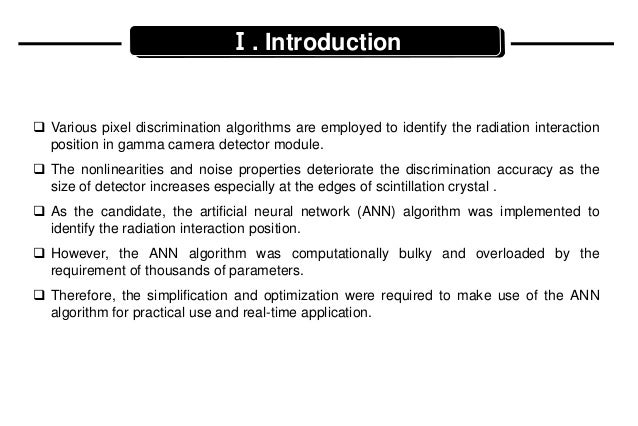 Ⅰ. Introduction

❑ Various pixel discrimination algorithms are employed to identify the radiation interaction position in gamma camera detector module.

❑ The nonlinearities and noise properties deteriorate the discrimination accuracy as the size of detector increases especially at the edges of scintillation crystal .

❑ As the candidate, the artificial neural network (ANN) algorithm was implemented to identify the radiation interaction position.

❑ However, the ANN algorithm was computationally bulky and overloaded by the requirement of thousands of parameters.

❑ Therefore, the simplification and optimization were required to make use of the ANN algorithm for practical use and real-time application.